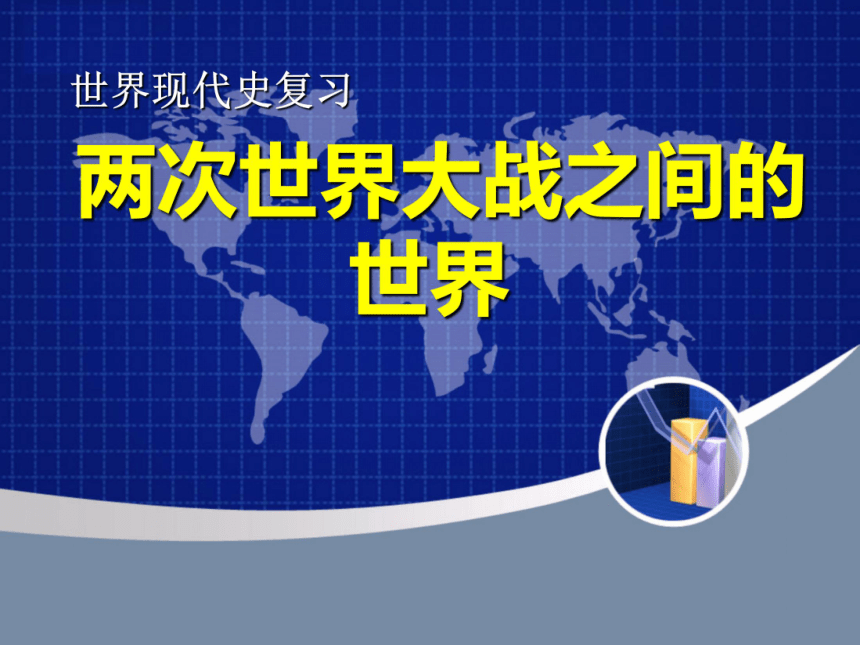 世界现代史复习

两次世界大战之间的世界